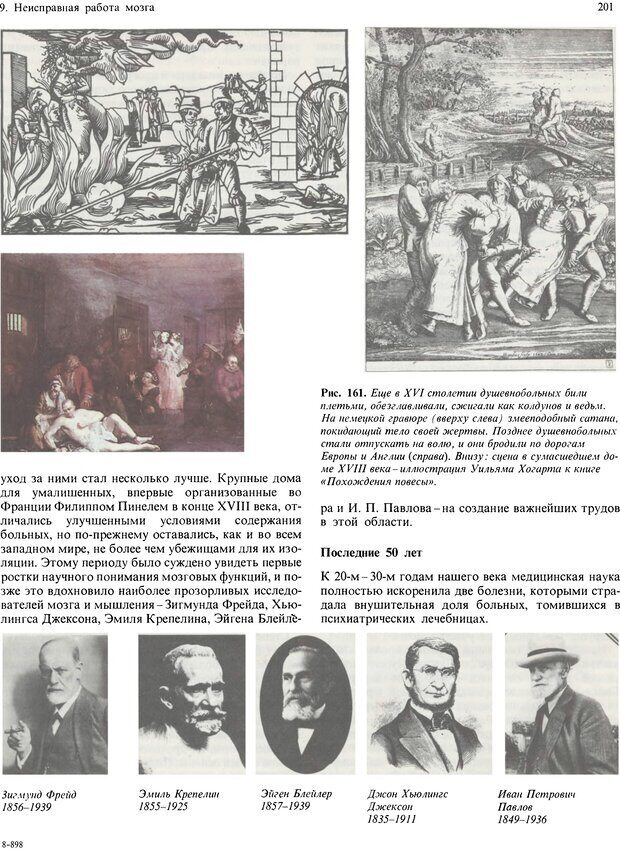 9. Неисправная работа мозга

201

Рис. 161. Еще в XVI столетии душевнобольных били плетьми, обезглавливали, сжигали как колдунов и ведьм. На немецкой гравюре (вверху слева) змееподобный сатана, покидающий тело своей жертвы. Позднее душевнобольных стали отпускать на волю, и они бродили по дорогам Европы и Англии (справа). Внизу: сцена в сумасшедшем доме XVIII века – иллюстрация Уильяма Хогарта к книге «Похождения повесы».

уход за ними стал несколько лучше. Крупные дома для умалишенных, впервые организованные во Франции Филиппом Пинелем в конце XVIII века, отличались улучшенными условиями содержания больных, но по-прежнему оставались, как и во всем западном мире, не более чем убежищами для их изоляции. Этому периоду было суждено увидеть первые ростки научного понимания мозговых функций, и позже это вдохновило наиболее прозорливых исследователей мозга и мышления – Зигмунда Фрейда, Хьюлингса Джексона, Эмиля Крепелина, Эйгена Блейлера и И. П. Павлова – на создание важнейших трудов в этой области.

Последние 50 лет

К 20-м – 30-м годам нашего века медицинская наука полностью искоренила две болезни, которыми страдала внушительная доля больных, томившихся в психиатрических лечебницах.

Зигмунд Фрейд
1856–1939

Эмиль Крепелин
1855–1925

Эйген Блейлер
1857–1939

Джон Хьюлингс Джексон
1835–1911

Иван Петрович Павлов
1849–1936

8–898